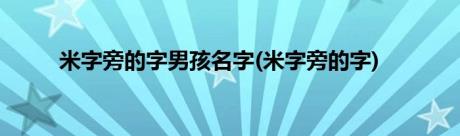 米字旁的字男孩名字(米字旁的字)